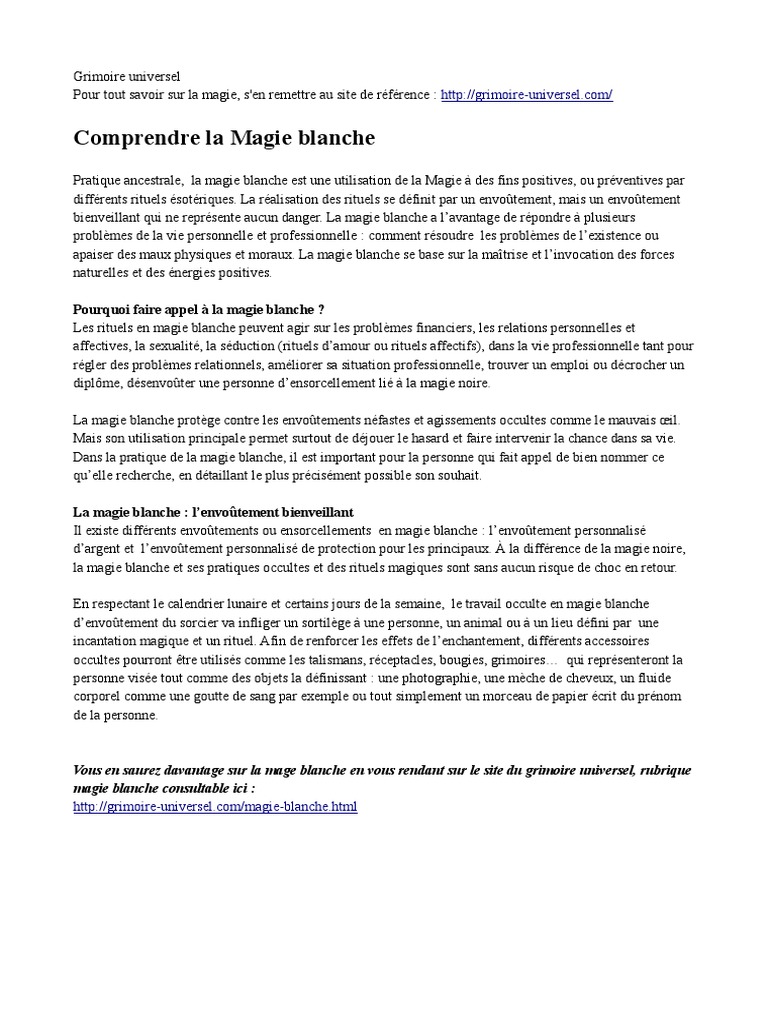 Grimoire universel
Pour tout savoir sur la magie, s'en remettre au site de référence : http://grimoire-universel.com/

Comprendre la Magie blanche

Pratique ancestrale, la magie blanche est une utilisation de la Magie à des fins positives, ou préventives par différents rituels ésotériques. La réalisation des rituels se définit par un envoûtement, mais un envoûtement bienveillant qui ne représente aucun danger. La magie blanche a l'avantage de répondre à plusieurs problèmes de la vie personnelle et professionnelle : comment résoudre les problèmes de l'existence ou apaiser des maux physiques et moraux. La magie blanche se base sur la maîtrise et l'invocation des forces naturelles et des énergies positives.

Pourquoi faire appel à la magie blanche ?
Les rituels en magie blanche peuvent agir sur les problèmes financiers, les relations personnelles et affectives, la sexualité, la séduction (rituels d'amour ou rituels affectifs), dans la vie professionnelle tant pour régler des problèmes relationnels, améliorer sa situation professionnelle, trouver un emploi ou décrocher un diplôme, désenvoûter une personne d'ensorcellement lié à la magie noire.

La magie blanche protège contre les envoûtements néfastes et agissements occultes comme le mauvais œil. Mais son utilisation principale permet surtout de déjouer le hasard et faire intervenir la chance dans sa vie. Dans la pratique de la magie blanche, il est important pour la personne qui fait appel de bien nommer ce qu'elle recherche, en détaillant le plus précisément possible son souhait.

La magie blanche : l'envoûtement bienveillant
Il existe différents envoûtements ou ensorcellements en magie blanche : l'envoûtement personnalisé d'argent et l'envoûtement personnalisé de protection pour les principaux. À la différence de la magie noire, la magie blanche et ses pratiques occultes et des rituels magiques sont sans aucun risque de choc en retour.

En respectant le calendrier lunaire et certains jours de la semaine, le travail occulte en magie blanche d'envoûtement du sorcier va infliger un sortilège à une personne, un animal ou à un lieu défini par une incantation magique et un rituel. Afin de renforcer les effets de l'enchantement, différents accessoires occultes pourront être utilisés comme les talismans, réceptacles, bougies, grimoires… qui représenteront la personne visée tout comme des objets la définissant : une photographie, une mèche de cheveux, un fluide corporel comme une goutte de sang par exemple ou tout simplement un morceau de papier écrit du prénom de la personne.

Vous en saurez davantage sur la mage blanche en vous rendant sur le site du grimoire universel, rubrique magie blanche consultable ici :
http://grimoire-universel.com/magie-blanche.html